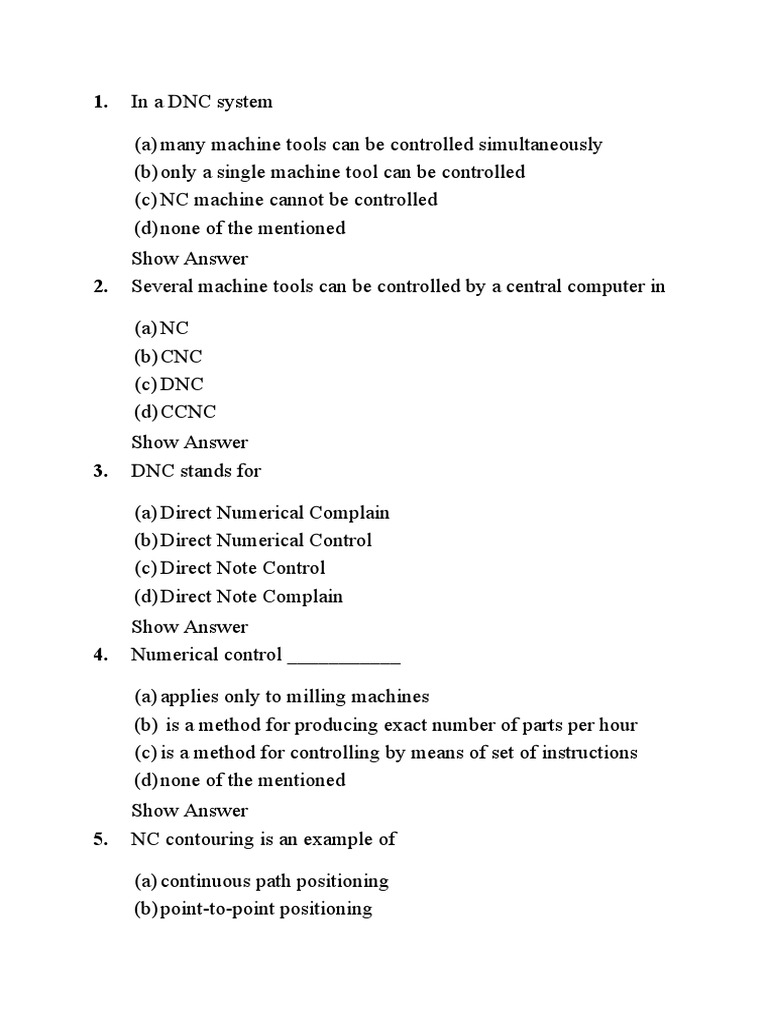 1. In a DNC system

(a) many machine tools can be controlled simultaneously
(b) only a single machine tool can be controlled
(c) NC machine cannot be controlled
(d) none of the mentioned

Show Answer

2. Several machine tools can be controlled by a central computer in

(a) NC
(b) CNC
(c) DNC
(d) CCNC

Show Answer

3. DNC stands for

(a) Direct Numerical Complain
(b) Direct Numerical Control
(c) Direct Note Control
(d) Direct Note Complain

Show Answer

4. Numerical control ____________

(a) applies only to milling machines
(b) is a method for producing exact number of parts per hour
(c) is a method for controlling by means of set of instructions
(d) none of the mentioned

Show Answer

5. NC contouring is an example of

(a) continuous path positioning
(b) point-to-point positioning